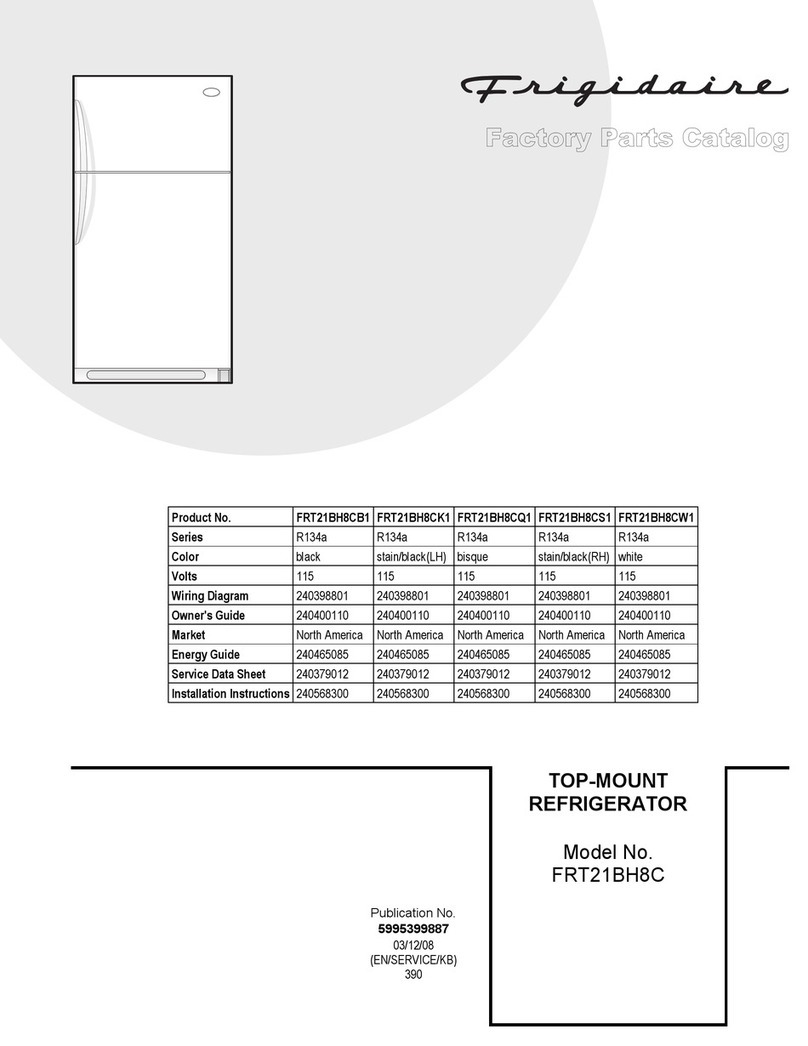 Frigidaire

Factory Parts Catalog

| Product No. | FRT21BH8CB1 | FRT21BH8CK1 | FRT21BH8CQ1 | FRT21BH8CS1 | FRT21BH8CW1 |
|---|---|---|---|---|---|
| Series | R134a | R134a | R134a | R134a | R134a |
| Color | black | stain/black(LH) | bisque | stain/black(RH) | white |
| Volts | 115 | 115 | 115 | 115 | 115 |
| Wiring Diagram | 240398801 | 240398801 | 240398801 | 240398801 | 240398801 |
| Owner's Guide | 240400110 | 240400110 | 240400110 | 240400110 | 240400110 |
| Market | North America | North America | North America | North America | North America |
| Energy Guide | 240465085 | 240465085 | 240465085 | 240465085 | 240465085 |
| Service Data Sheet | 240379012 | 240379012 | 240379012 | 240379012 | 240379012 |
| Installation Instructions | 240568300 | 240568300 | 240568300 | 240568300 | 240568300 |

TOP-MOUNT REFRIGERATOR

Model No. FRT21BH8C

Publication No.
5995399887
03/12/08
(EN/SERVICE/KB)
390